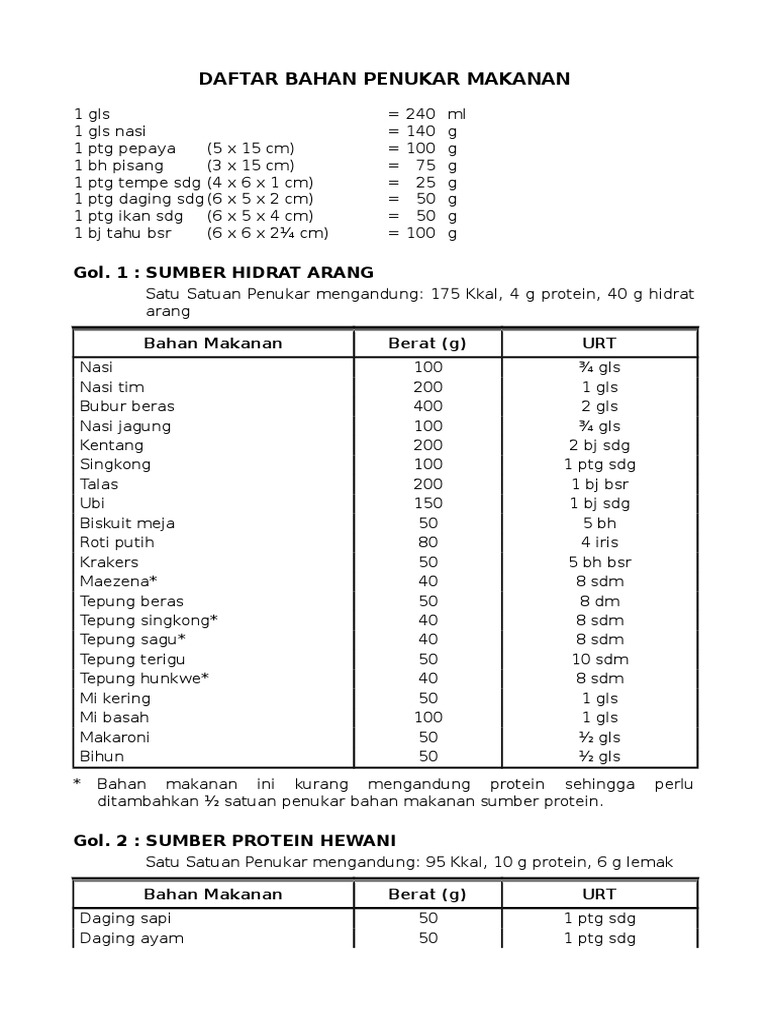 DAFTAR BAHAN PENUKAR MAKANAN

1 gls = 240 ml
1 gls nasi = 140 g
1 ptg pepaya (5 x 15 cm) = 100 g
1 bh pisang (3 x 15 cm) = 75 g
1 ptg tempe sdg (4 x 6 x 1 cm) = 25 g
1 ptg daging sdg (6 x 5 x 2 cm) = 50 g
1 ptg ikan sdg (6 x 5 x 4 cm) = 50 g
1 bj tahu bsr (6 x 6 x 2¼ cm) = 100 g

Gol. 1 : SUMBER HIDRAT ARANG

Satu Satuan Penukar mengandung: 175 Kkal, 4 g protein, 40 g hidrat arang

| Bahan Makanan | Berat (g) | URT |
|---|---|---|
| Nasi | 100 | ¾ gls |
| Nasi tim | 200 | 1 gls |
| Bubur beras | 400 | 2 gls |
| Nasi jagung | 100 | ¾ gls |
| Kentang | 200 | 2 bj sdg |
| Singkong | 100 | 1 ptg sdg |
| Talas | 200 | 1 bj bsr |
| Ubi | 150 | 1 bj sdg |
| Biskuit meja | 50 | 5 bh |
| Roti putih | 80 | 4 iris |
| Krakers | 50 | 5 bh bsr |
| Maezena* | 40 | 8 sdm |
| Tepung beras | 50 | 8 dm |
| Tepung singkong* | 40 | 8 sdm |
| Tepung sagu* | 40 | 8 sdm |
| Tepung terigu | 50 | 10 sdm |
| Tepung hunkwe* | 40 | 8 sdm |
| Mi kering | 50 | 1 gls |
| Mi basah | 100 | 1 gls |
| Makaroni | 50 | ½ gls |
| Bihun | 50 | ½ gls |

* Bahan makanan ini kurang mengandung protein sehingga perlu ditambahkan ½ satuan penukar bahan makanan sumber protein.

Gol. 2 : SUMBER PROTEIN HEWANI

Satu Satuan Penukar mengandung: 95 Kkal, 10 g protein, 6 g lemak

| Bahan Makanan | Berat (g) | URT |
|---|---|---|
| Daging sapi | 50 | 1 ptg sdg |
| Daging ayam | 50 | 1 ptg sdg |